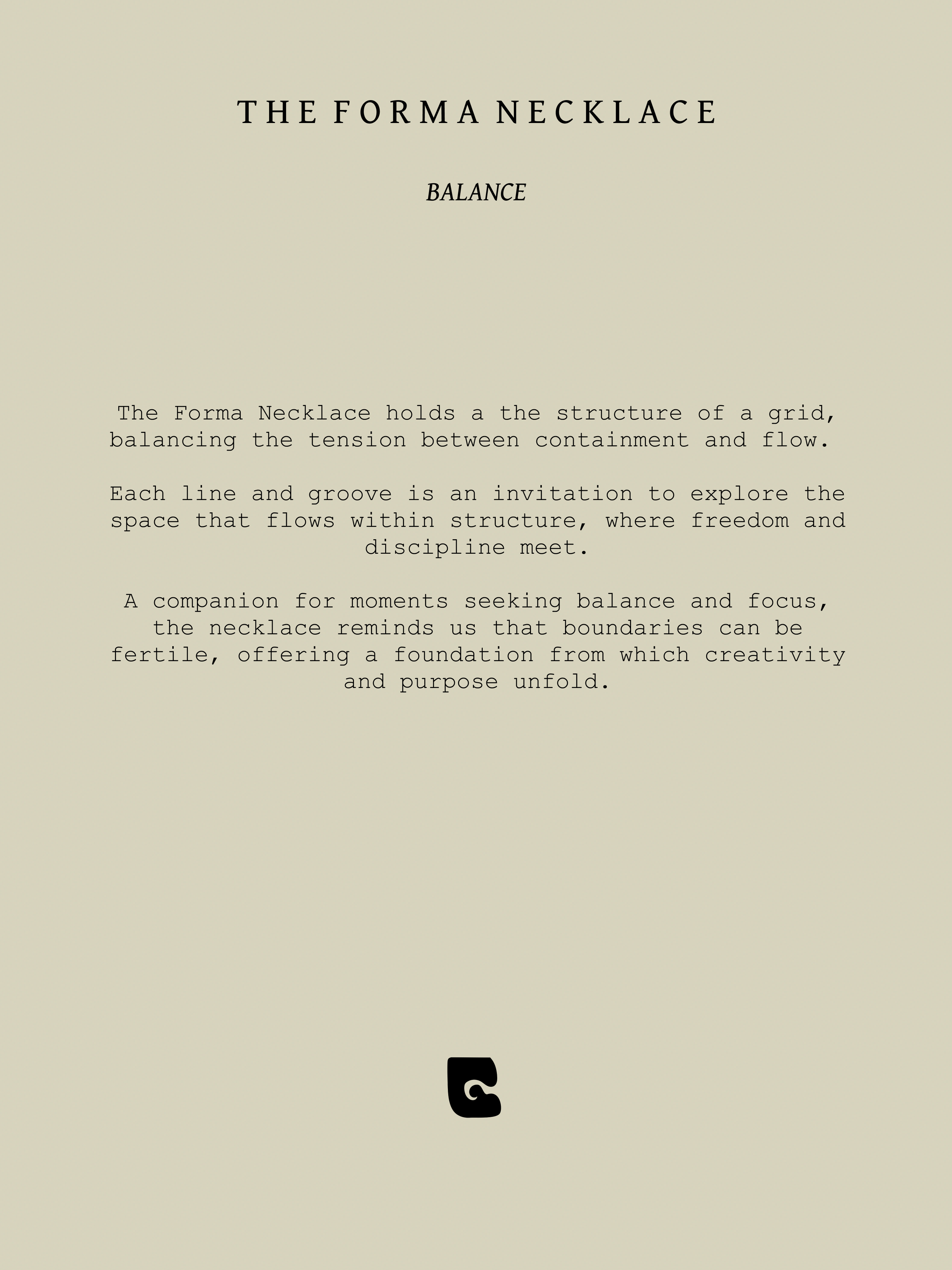 THE FORMA NECKLACE

BALANCE

The Forma Necklace holds a the structure of a grid, balancing the tension between containment and flow.

Each line and groove is an invitation to explore the space that flows within structure, where freedom and discipline meet.

A companion for moments seeking balance and focus, the necklace reminds us that boundaries can be fertile, offering a foundation from which creativity and purpose unfold.